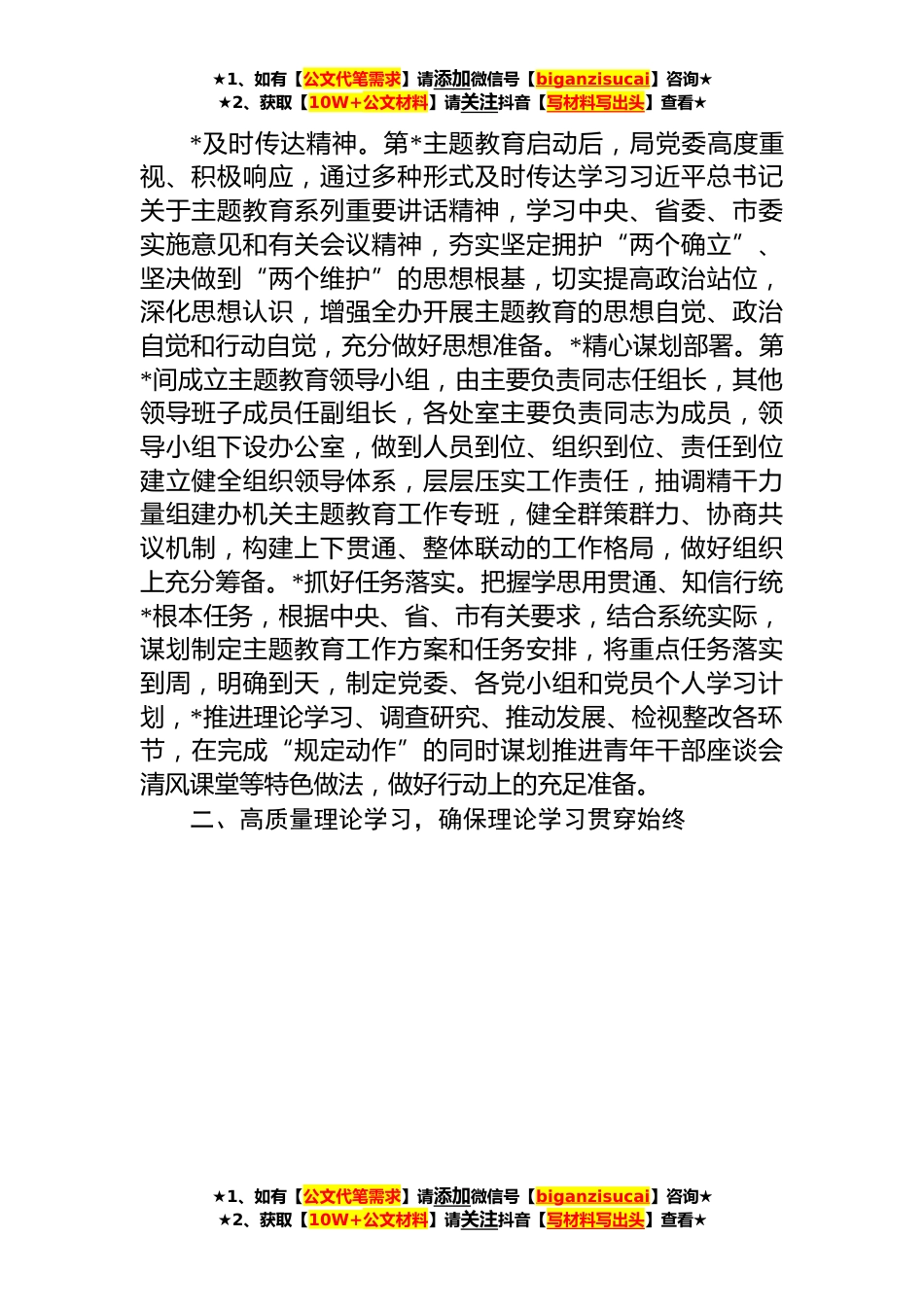 ★1、如有【公文代笔需求】请添加微信号【biganzisucai】咨询★
★2、获取【10W+公文材料】请关注抖音【写材料写出头】查看★

*及时传达精神。第*主题教育启动后，局党委高度重视、积极响应，通过多种形式及时传达学习习近平总书记关于主题教育系列重要讲话精神，学习中央、省委、市委实施意见和有关会议精神，夯实坚定拥护“两个确立”、坚决做到“两个维护”的思想根基，切实提高政治站位，深化思想认识，增强全办开展主题教育的思想自觉、政治自觉和行动自觉，充分做好思想准备。*精心谋划部署。第*间成立主题教育领导小组，由主要负责同志任组长，其他领导班子成员任副组长，各处室主要负责同志为成员，领导小组下设办公室，做到人员到位、组织到位、责任到位建立健全组织领导体系，层层压实工作责任，抽调精干力量组建办机关主题教育工作专班，健全群策群力、协商共议机制，构建上下贯通、整体联动的工作格局，做好组织上充分筹备。*抓好任务落实。把握学思用贯通、知信行统*根本任务，根据中央、省、市有关要求，结合系统实际，谋划制定主题教育工作方案和任务安排，将重点任务落实到周，明确到天，制定党委、各党小组和党员个人学习计划，*推进理论学习、调查研究、推动发展、检视整改各环节，在完成“规定动作”的同时谋划推进青年干部座谈会清风课堂等特色做法，做好行动上的充足准备。

二、高质量理论学习，确保理论学习贯穿始终

★1、如有【公文代笔需求】请添加微信号【biganzisucai】咨询★
★2、获取【10W+公文材料】请关注抖音【写材料写出头】查看★